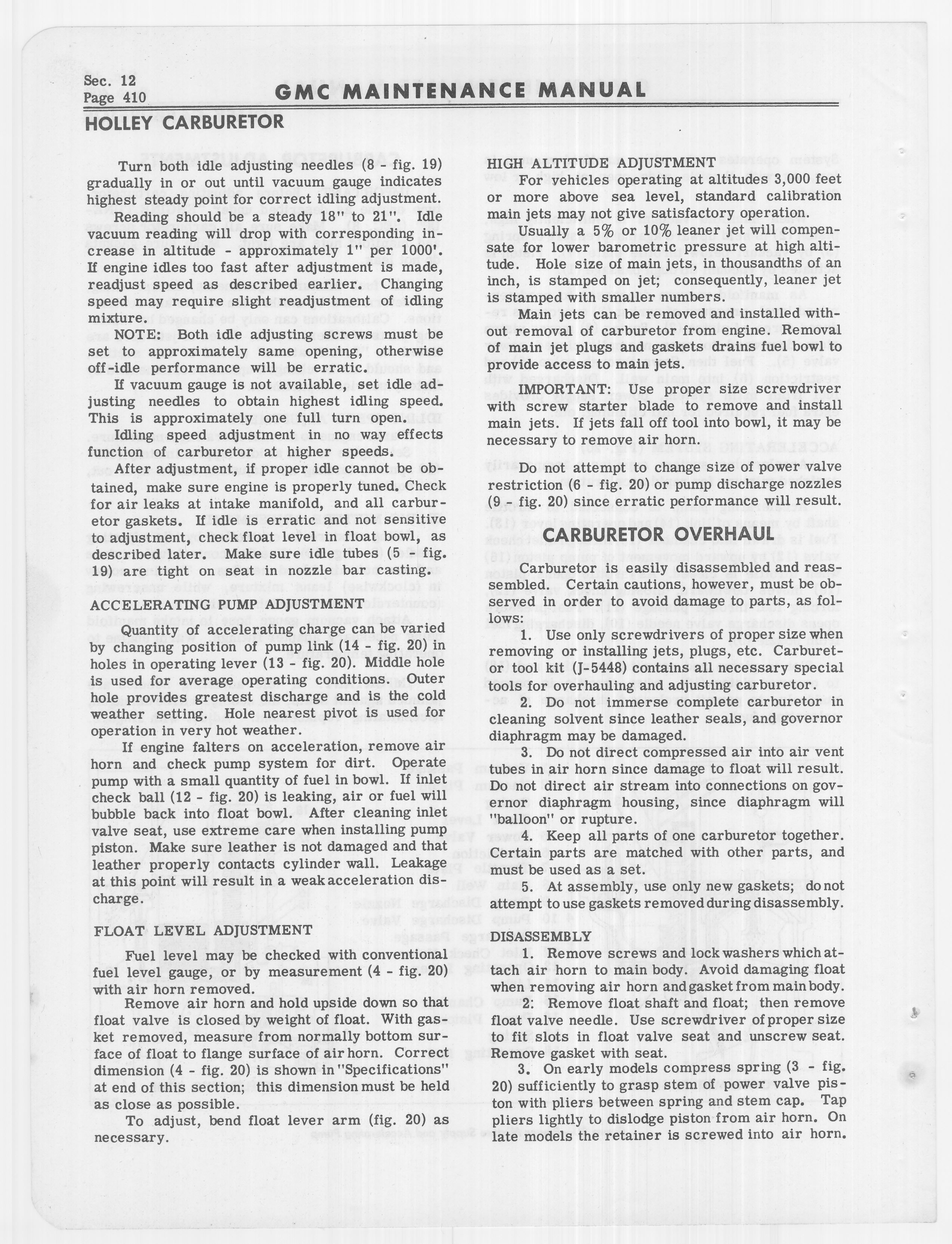 Sec. 12
Page 410

GMC MAINTENANCE MANUAL

HOLLEY CARBURETOR

Turn both idle adjusting needles (8 - fig. 19) gradually in or out until vacuum gauge indicates highest steady point for correct idling adjustment.

Reading should be a steady 18" to 21". Idle vacuum reading will drop with corresponding increase in altitude - approximately 1" per 1000'. If engine idles too fast after adjustment is made, readjust speed as described earlier. Changing speed may require slight readjustment of idling mixture.

NOTE: Both idle adjusting screws must be set to approximately same opening, otherwise off-idle performance will be erratic.

If vacuum gauge is not available, set idle adjusting needles to obtain highest idling speed. This is approximately one full turn open.

Idling speed adjustment in no way effects function of carburetor at higher speeds.

After adjustment, if proper idle cannot be obtained, make sure engine is properly tuned. Check for air leaks at intake manifold, and all carburetor gaskets. If idle is erratic and not sensitive to adjustment, check float level in float bowl, as described later. Make sure idle tubes (5 - fig. 19) are tight on seat in nozzle bar casting.

ACCELERATING PUMP ADJUSTMENT

Quantity of accelerating charge can be varied by changing position of pump link (14 - fig. 20) in holes in operating lever (13 - fig. 20). Middle hole is used for average operating conditions. Outer hole provides greatest discharge and is the cold weather setting. Hole nearest pivot is used for operation in very hot weather.

If engine falters on acceleration, remove air horn and check pump system for dirt. Operate pump with a small quantity of fuel in bowl. If inlet check ball (12 - fig. 20) is leaking, air or fuel will bubble back into float bowl. After cleaning inlet valve seat, use extreme care when installing pump piston. Make sure leather is not damaged and that leather properly contacts cylinder wall. Leakage at this point will result in a weak acceleration discharge.

FLOAT LEVEL ADJUSTMENT

Fuel level may be checked with conventional fuel level gauge, or by measurement (4 - fig. 20) with air horn removed.

Remove air horn and hold upside down so that float valve is closed by weight of float. With gasket removed, measure from normally bottom surface of float to flange surface of air horn. Correct dimension (4 - fig. 20) is shown in "Specifications" at end of this section; this dimension must be held as close as possible.

To adjust, bend float lever arm (fig. 20) as necessary.

HIGH ALTITUDE ADJUSTMENT

For vehicles operating at altitudes 3,000 feet or more above sea level, standard calibration main jets may not give satisfactory operation.

Usually a 5% or 10% leaner jet will compensate for lower barometric pressure at high altitude. Hole size of main jets, in thousandths of an inch, is stamped on jet; consequently, leaner jet is stamped with smaller numbers.

Main jets can be removed and installed without removal of carburetor from engine. Removal of main jet plugs and gaskets drains fuel bowl to provide access to main jets.

IMPORTANT: Use proper size screwdriver with screw starter blade to remove and install main jets. If jets fall off tool into bowl, it may be necessary to remove air horn.

Do not attempt to change size of power valve restriction (6 - fig. 20) or pump discharge nozzles (9 - fig. 20) since erratic performance will result.

CARBURETOR OVERHAUL

Carburetor is easily disassembled and reassembled. Certain cautions, however, must be observed in order to avoid damage to parts, as follows:

1. Use only screwdrivers of proper size when removing or installing jets, plugs, etc. Carburetor tool kit (J-5448) contains all necessary special tools for overhauling and adjusting carburetor.

2. Do not immerse complete carburetor in cleaning solvent since leather seals, and governor diaphragm may be damaged.

3. Do not direct compressed air into air vent tubes in air horn since damage to float will result. Do not direct air stream into connections on governor diaphragm housing, since diaphragm will "balloon" or rupture.

4. Keep all parts of one carburetor together. Certain parts are matched with other parts, and must be used as a set.

5. At assembly, use only new gaskets; do not attempt to use gaskets removed during disassembly.

DISASSEMBLY

1. Remove screws and lock washers which attach air horn to main body. Avoid damaging float when removing air horn and gasket from main body.

2: Remove float shaft and float; then remove float valve needle. Use screwdriver of proper size to fit slots in float valve seat and unscrew seat. Remove gasket with seat.

3. On early models compress spring (3 - fig. 20) sufficiently to grasp stem of power valve piston with pliers between spring and stem cap. Tap pliers lightly to dislodge piston from air horn. On late models the retainer is screwed into air horn.